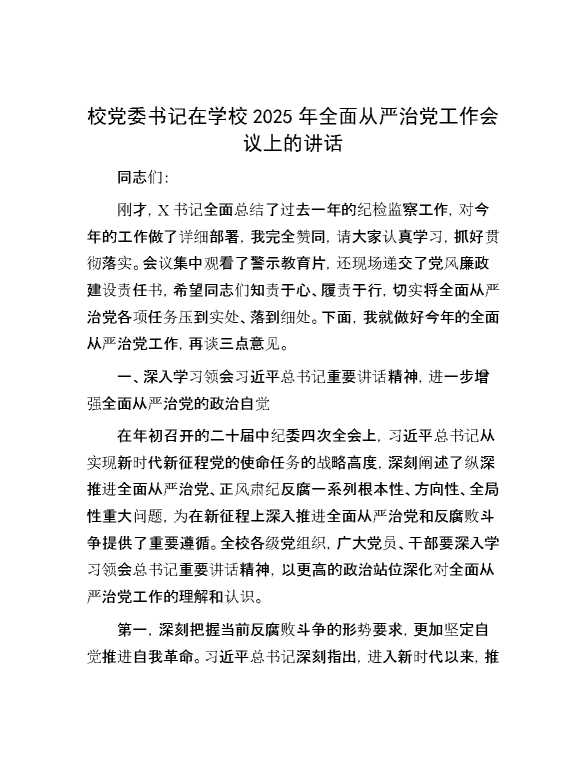 校党委书记在学校 2025 年全面从严治党工作会议上的讲话

同志们：

刚才，X 书记全面总结了过去一年的纪检监察工作，对今年的工作做了详细部署，我完全赞同，请大家认真学习，抓好贯彻落实。会议集中观看了警示教育片，还现场递交了党风廉政建设责任书，希望同志们知责于心、履责于行，切实将全面从严治党各项任务压到实处、落到细处。下面，我就做好今年的全面从严治党工作，再谈三点意见。

一、深入学习领会习近平总书记重要讲话精神，进一步增强全面从严治党的政治自觉

在年初召开的二十届中纪委四次全会上，习近平总书记从实现新时代新征程党的使命任务的战略高度，深刻阐述了纵深推进全面从严治党、正风肃纪反腐一系列根本性、方向性、全局性重大问题，为在新征程上深入推进全面从严治党和反腐败斗争提供了重要遵循。全校各级党组织，广大党员、干部要深入学习领会总书记重要讲话精神，以更高的政治站位深化对全面从严治党工作的理解和认识。

第一，深刻把握当前反腐败斗争的形势要求，更加坚定自觉推进自我革命。习近平总书记深刻指出，进入新时代以来，推